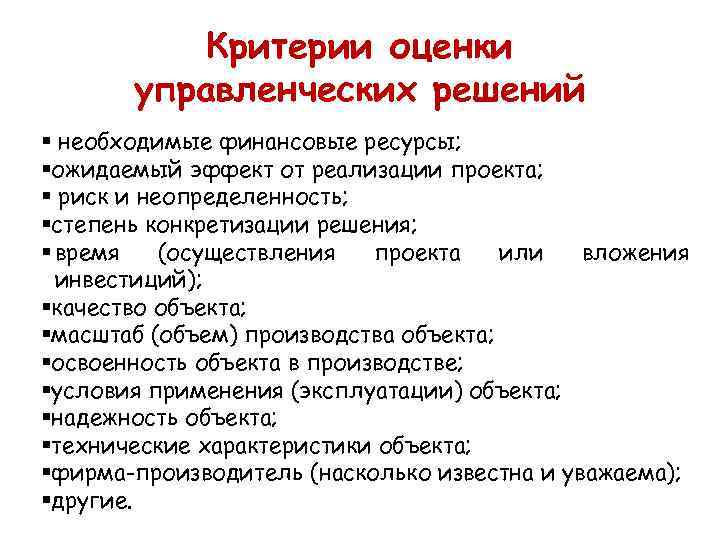 Критерии оценки управленческих решений

▪ необходимые финансовые ресурсы;
▪ожидаемый эффект от реализации проекта;
▪ риск и неопределенность;
▪степень конкретизации решения;
▪ время (осуществления проекта или вложения инвестиций);
▪качество объекта;
▪масштаб (объем) производства объекта;
▪освоенность объекта в производстве;
▪условия применения (эксплуатации) объекта;
▪надежность объекта;
▪технические характеристики объекта;
▪фирма-производитель (насколько известна и уважаема);
▪другие.